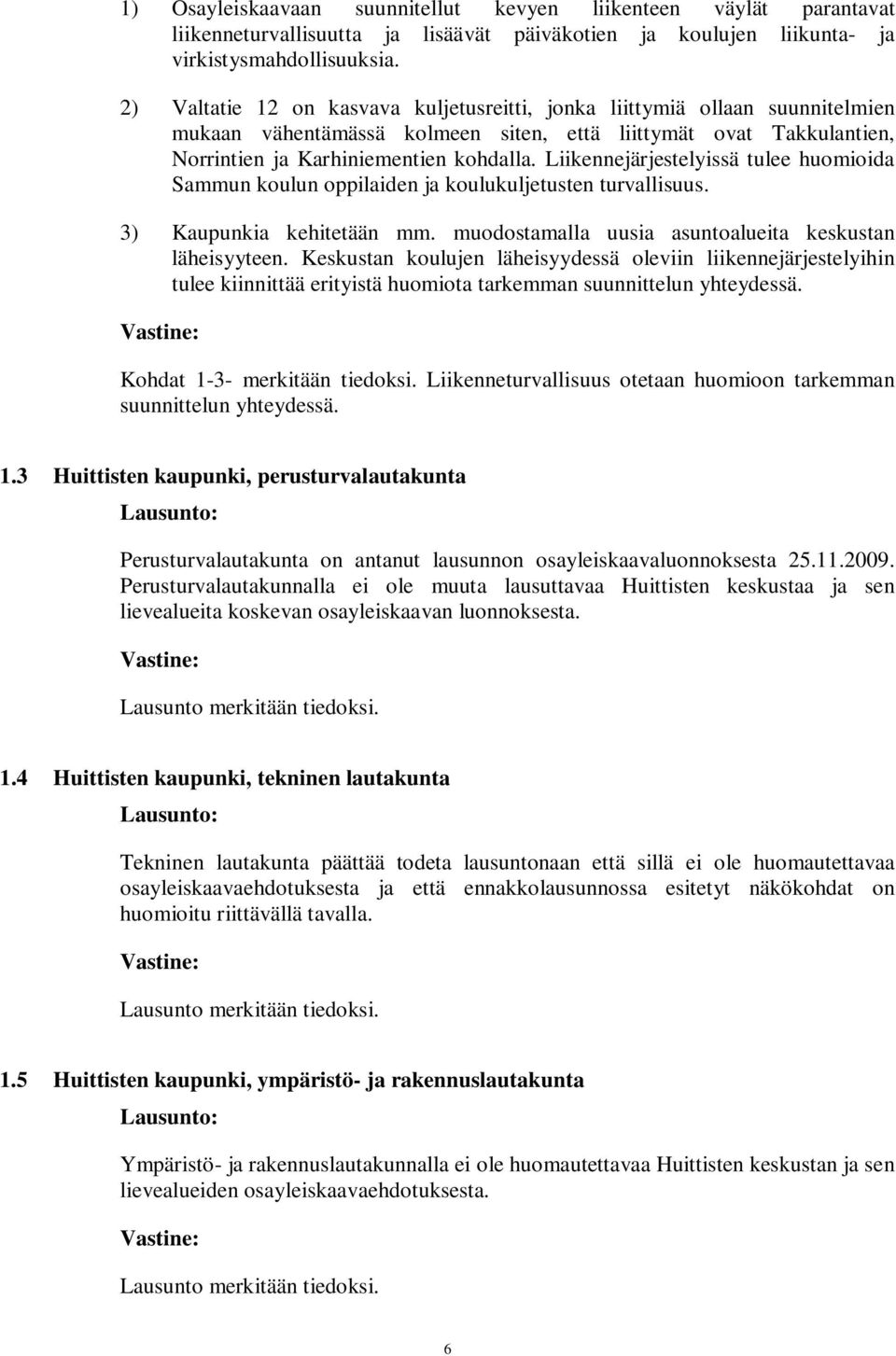 1) Osayleiskaavaan suunnitellut kevyen liikenteen väylät parantavat liikenneturvallisuutta ja lisäävät päiväkotien ja koulujen liikunta- ja virkistysmahdollisuuksia.

2) Valtatie 12 on kasvava kuljetusreitti, jonka liittymiä ollaan suunnitelmien mukaan vähentämässä kolmeen siten, että liittymät ovat Takkulantien, Norrintien ja Karhiniementien kohdalla. Liikennejärjestelyissä tulee huomioida Sammun koulun oppilaiden ja koulukuljetusten turvallisuus.

3) Kaupunkia kehitetään mm. muodostamalla uusia asuntoalueita keskustan läheisyyteen. Keskustan koulujen läheisyydessä oleviin liikennejärjestelyihin tulee kiinnittää erityistä huomiota tarkemman suunnittelun yhteydessä.

Vastine:

Kohdat 1-3- merkitään tiedoksi. Liikenneturvallisuus otetaan huomioon tarkemman suunnittelun yhteydessä.

1.3 Huittisten kaupunki, perusturvalautakunta

Lausunto:

Perusturvalautakunta on antanut lausunnon osayleiskaavaluonnoksesta 25.11.2009. Perusturvalautakunnalla ei ole muuta lausuttavaa Huittisten keskustaa ja sen lievealueita koskevan osayleiskaavan luonnoksesta.

Vastine:

Lausunto merkitään tiedoksi.

1.4 Huittisten kaupunki, tekninen lautakunta

Lausunto:

Tekninen lautakunta päättää todeta lausuntonaan että sillä ei ole huomautettavaa osayleiskaavaehdotuksesta ja että ennakkolausunnossa esitetyt näkökohdat on huomioitu riittävällä tavalla.

Vastine:

Lausunto merkitään tiedoksi.

1.5 Huittisten kaupunki, ympäristö- ja rakennuslautakunta

Lausunto:

Ympäristö- ja rakennuslautakunnalla ei ole huomautettavaa Huittisten keskustan ja sen lievealueiden osayleiskaavaehdotuksesta.

Vastine:

Lausunto merkitään tiedoksi.

6